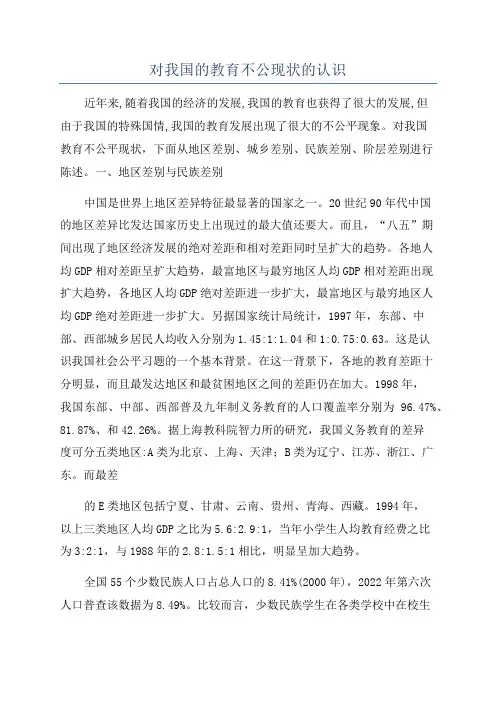 对我国的教育不公现状的认识

近年来,随着我国的经济的发展,我国的教育也获得了很大的发展,但由于我国的特殊国情,我国的教育发展出现了很大的不公平现象。对我国教育不公平现状，下面从地区差别、城乡差别、民族差别、阶层差别进行陈述。一、地区差别与民族差别

中国是世界上地区差异特征最显著的国家之一。20世纪90年代中国的地区差异比发达国家历史上出现过的最大值还要大。而且，“八五”期间出现了地区经济发展的绝对差距和相对差距同时呈扩大的趋势。各地人均GDP相对差距呈扩大趋势，最富地区与最穷地区人均GDP相对差距出现扩大趋势，各地区人均GDP绝对差距进一步扩大，最富地区与最穷地区人均GDP绝对差距进一步扩大。另据国家统计局统计，1997年，东部、中部、西部城乡居民人均收入分别为1.45:1:1.04和1:0.75:0.63。这是认识我国社会公平习题的一个基本背景。在这一背景下，各地的教育差距十分明显，而且最发达地区和最贫困地区之间的差距仍在加大。1998年，我国东部、中部、西部普及九年制义务教育的人口覆盖率分别为 96.47%、81.87%、和42.26%。据上海教科院智力所的研究，我国义务教育的差异度可分五类地区:A类为北京、上海、天津；B类为辽宁、江苏、浙江、广东。而最差

的E类地区包括宁夏、甘肃、云南、贵州、青海、西藏。1994年，以上三类地区人均GDP之比为5.6:2.9:1，当年小学生人均教育经费之比为3:2:1，与1988年的2.8:1.5:1相比，明显呈加大趋势。

全国55个少数民族人口占总人口的8.41%(2000年)，2022年第六次人口普查该数据为8.49%。比较而言，少数民族学生在各类学校中在校生